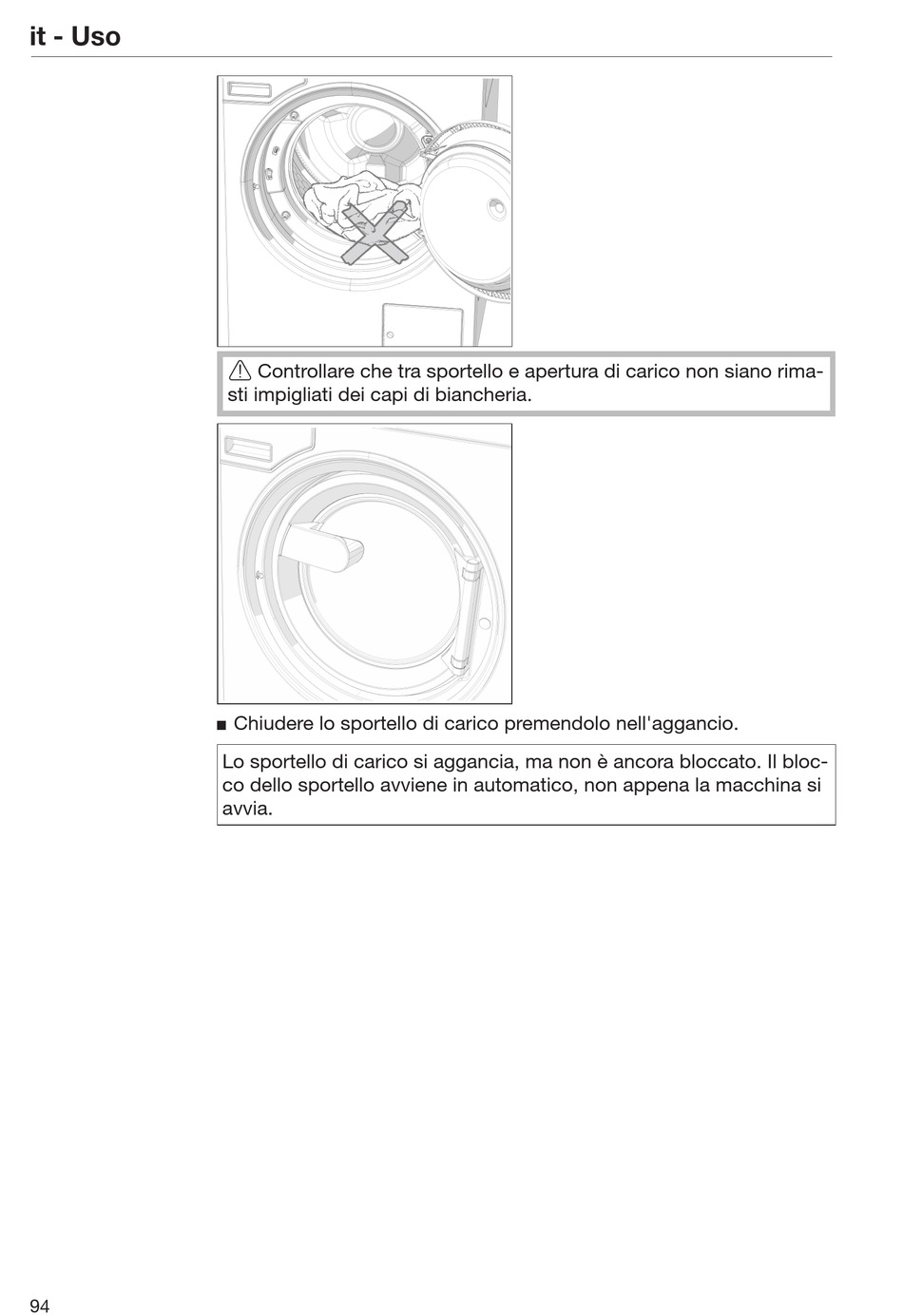 it - Uso

⚠ Controllare che tra sportello e apertura di carico non siano rimasti impigliati dei capi di biancheria.

■ Chiudere lo sportello di carico premendolo nell'aggancio.

Lo sportello di carico si aggancia, ma non è ancora bloccato. Il blocco dello sportello avviene in automatico, non appena la macchina si avvia.

94